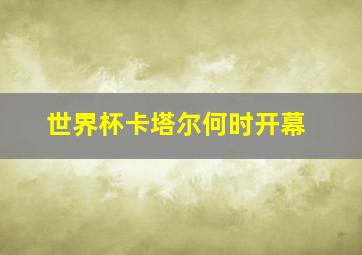 世界杯卡塔尔何时开幕